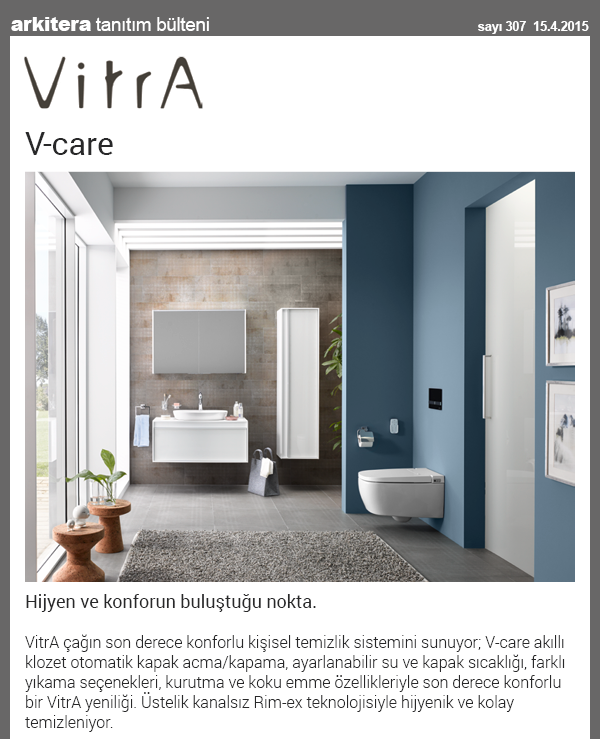 arkitera tanıtım bülteni

sayı 307 15.4.2015

VitrA

V-care

Hijyen ve konforun buluştuğu nokta.

VitrA çağın son derece konforlu kişisel temizlik sistemini sunuyor; V-care akıllı klozet otomatik kapak acma/kapama, ayarlanabilir su ve kapak sıcaklığı, farklı yıkama seçenekleri, kurutma ve koku emme özellikleriyle son derece konforlu bir VitrA yeniliği. Üstelik kanalsız Rim-ex teknolojisiyle hijyenik ve kolay temizleniyor.